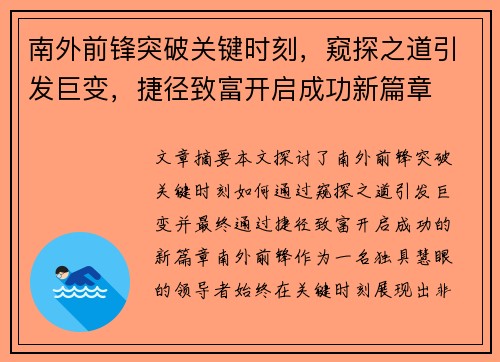 南外前锋突破关键时刻，窥探之道引发巨变，捷径致富开启成功新篇章

文章摘要本文探讨了南外前锋突破关键时刻如何通过窥探之道引发巨变并最终通过捷径致富开启成功的新篇章南外前锋作为一名独具慧眼的领导者始终在关键时刻展现出非